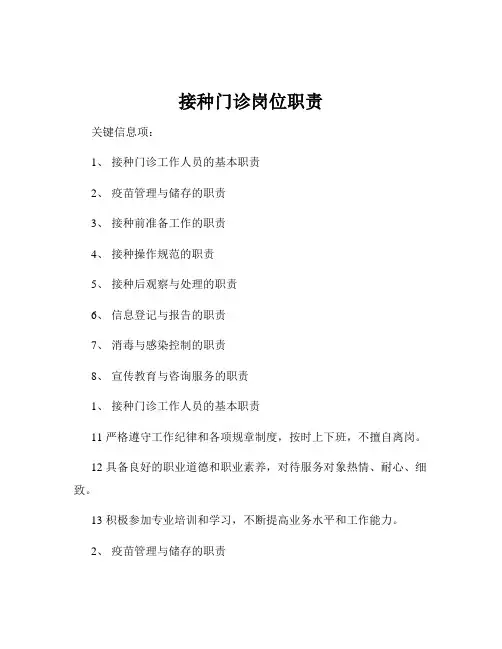 接种门诊岗位职责

关键信息项：

1、 接种门诊工作人员的基本职责

2、 疫苗管理与储存的职责

3、 接种前准备工作的职责

4、 接种操作规范的职责

5、 接种后观察与处理的职责

6、 信息登记与报告的职责

7、 消毒与感染控制的职责

8、 宣传教育与咨询服务的职责

1、 接种门诊工作人员的基本职责

11 严格遵守工作纪律和各项规章制度，按时上下班，不擅自离岗。

12 具备良好的职业道德和职业素养，对待服务对象热情、耐心、细致。

13 积极参加专业培训和学习，不断提高业务水平和工作能力。

2、 疫苗管理与储存的职责